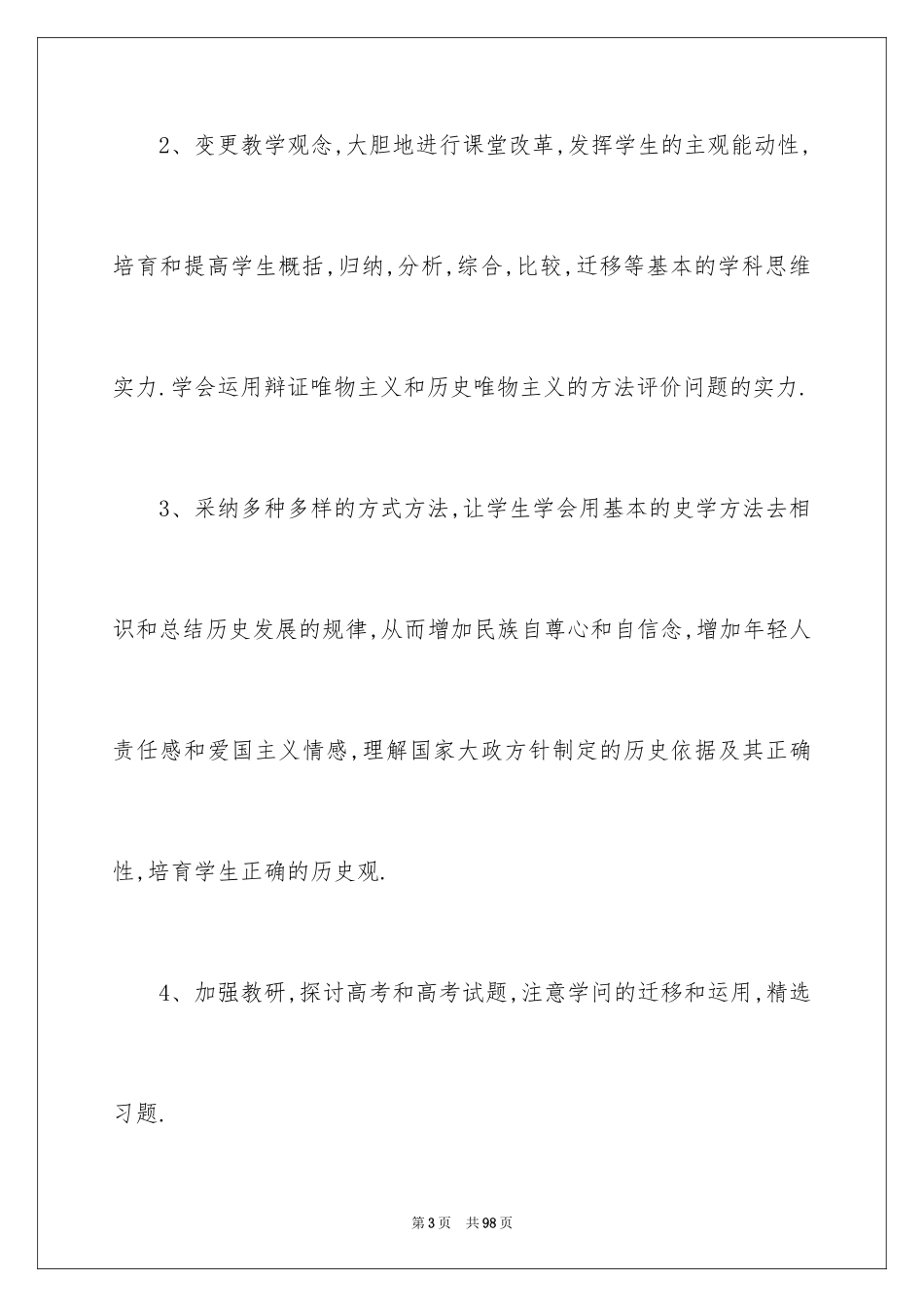 2、变更教学观念,大胆地进行课堂改革,发挥学生的主观能动性,培育和提高学生概括,归纳,分析,综合,比较,迁移等基本的学科思维实力.学会运用辩证唯物主义和历史唯物主义的方法评价问题的实力.

3、采纳多种多样的方式方法,让学生学会用基本的史学方法去相识和总结历史发展的规律,从而增加民族自尊心和自信念,增加年轻人责任感和爱国主义情感,理解国家大政方针制定的历史依据及其正确性,培育学生正确的历史观.

4、加强教研,探讨高考和高考试题,注意学问的迁移和运用,精选习题.

第3页 共98页